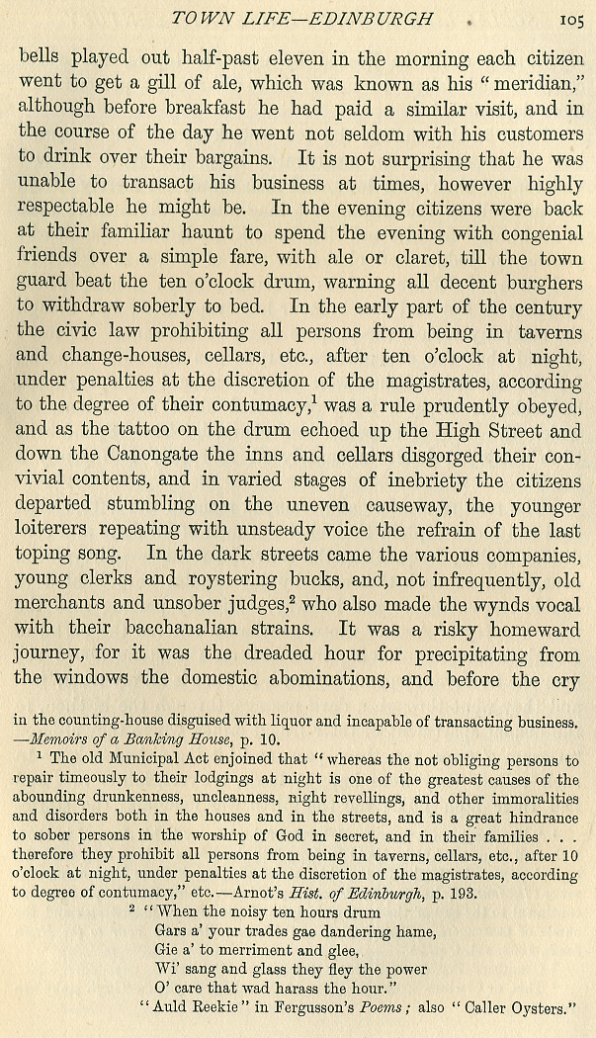 TOWN LIFE—EDINBURGH 105

bells played out half-past eleven in the morning each citizen went to get a gill of ale, which was known as his "meridian," although before breakfast he had paid a similar visit, and in the course of the day he went not seldom with his customers to drink over their bargains. It is not surprising that he was unable to transact his business at times, however highly respectable he might be. In the evening citizens were back at their familiar haunt to spend the evening with congenial friends over a simple fare, with ale or claret, till the town guard beat the ten o'clock drum, warning all decent burghers to withdraw soberly to bed. In the early part of the century the civic law prohibiting all persons from being in taverns and change-houses, cellars, etc., after ten o'clock at night, under penalties at the discretion of the magistrates, according to the degree of their contumacy,$^1$ was a rule prudently obeyed, and as the tattoo on the drum echoed up the High Street and down the Canongate the inns and cellars disgorged their convivial contents, and in varied stages of inebriety the citizens departed stumbling on the uneven causeway, the younger loiterers repeating with unsteady voice the refrain of the last toping song. In the dark streets came the various companies, young clerks and roystering bucks, and, not infrequently, old merchants and unsober judges,$^2$ who also made the wynds vocal with their bacchanalian strains. It was a risky homeward journey, for it was the dreaded hour for precipitating from the windows the domestic abominations, and before the cry

in the counting-house disguised with liquor and incapable of transacting business. —Memoirs of a Banking House, p. 10.

$^1$ The old Municipal Act enjoined that "whereas the not obliging persons to repair timeously to their lodgings at night is one of the greatest causes of the abounding drunkenness, uncleanness, night revellings, and other immoralities and disorders both in the houses and in the streets, and is a great hindrance to sober persons in the worship of God in secret, and in their families . . . therefore they prohibit all persons from being in taverns, cellars, etc., after 10 o'clock at night, under penalties at the discretion of the magistrates, according to degree of contumacy," etc.—Arnot's Hist. of Edinburgh, p. 193.

$^2$ "When the noisy ten hours drum
Gars a' your trades gae dandering hame,
Gie a' to merriment and glee,
Wi' sang and glass they fley the power
O' care that wad harass the hour."
"Auld Reekie" in Fergusson's Poems; also "Caller Oysters."